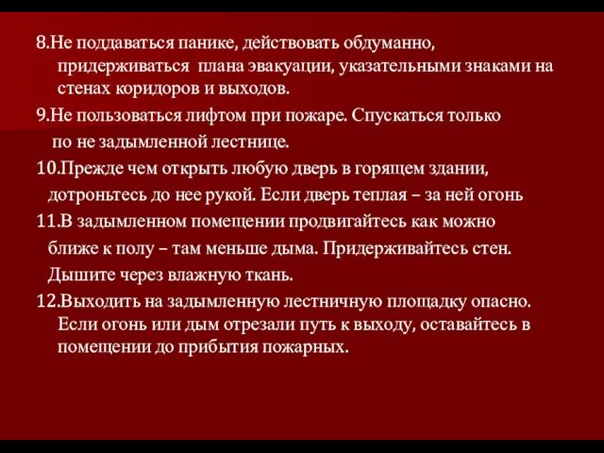 8.Не поддаваться панике, действовать обдуманно, придерживаться плана эвакуации, указательными знаками на стенах коридоров и выходов.

9.Не пользоваться лифтом при пожаре. Спускаться только по не задымленной лестнице.

10.Прежде чем открыть любую дверь в горящем здании, дотроньтесь до нее рукой. Если дверь теплая – за ней огонь

11.В задымленном помещении продвигайтесь как можно ближе к полу – там меньше дыма. Придерживайтесь стен. Дышите через влажную ткань.

12.Выходить на задымленную лестничную площадку опасно. Если огонь или дым отрезали путь к выходу, оставайтесь в помещении до прибытия пожарных.